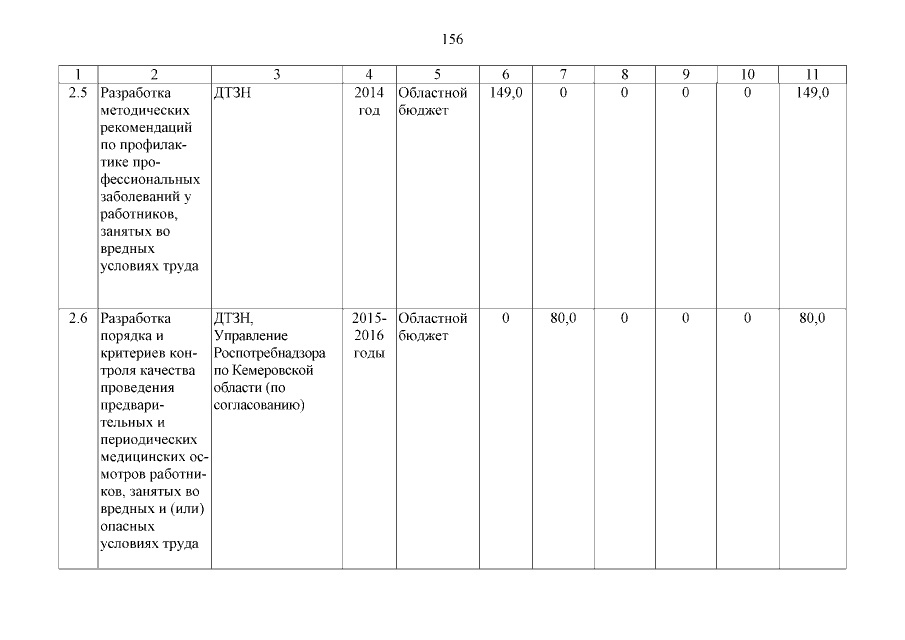 156

| 1 | 2 | 3 | 4 | 5 | 6 | 7 | 8 | 9 | 10 | 11 |
|---|---|---|---|---|---|---|---|---|---|---|
| 2.5 | Разработка методических рекомендаций по профилактике профессиональных заболеваний у работников, занятых во вредных условиях труда | ДТЗН | 2014 год | Областной бюджет | 149,0 | 0 | 0 | 0 | 0 | 149,0 |
| 2.6 | Разработка порядка и критериев контроля качества проведения предварительных и периодических медицинских осмотров работников, занятых во вредных и (или) опасных условиях труда | ДТЗН, Управление Роспотребнадзора по Кемеровской области (по согласованию) | 2015-2016 годы | Областной бюджет | 0 | 80,0 | 0 | 0 | 0 | 80,0 |